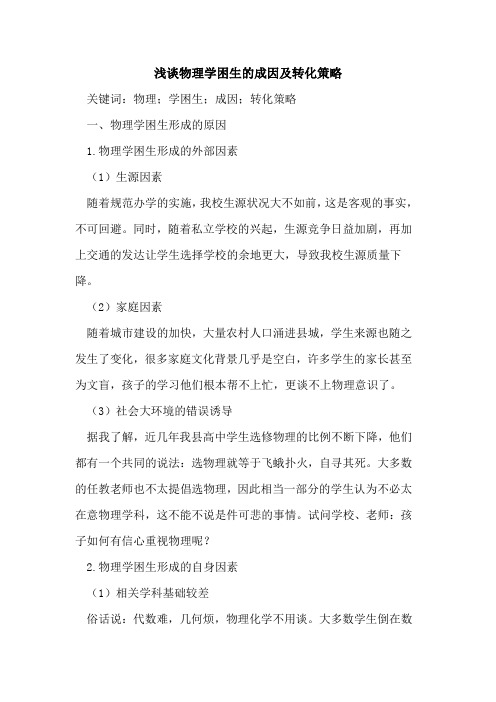 浅谈物理学困生的成因及转化策略

关键词：物理；学困生；成因；转化策略

一、物理学困生形成的原因

1.物理学困生形成的外部因素

（1）生源因素

随着规范办学的实施，我校生源状况大不如前，这是客观的事实，不可回避。同时，随着私立学校的兴起，生源竞争日益加剧，再加上交通的发达让学生选择学校的余地更大，导致我校生源质量下降。

（2）家庭因素

随着城市建设的加快，大量农村人口涌进县城，学生来源也随之发生了变化，很多家庭文化背景几乎是空白，许多学生的家长甚至为文盲，孩子的学习他们根本帮不上忙，更谈不上物理意识了。

（3）社会大环境的错误诱导

据我了解，近几年我县高中学生选修物理的比例不断下降，他们都有一个共同的说法：选物理就等于飞蛾扑火，自寻其死。大多数的任教老师也不太提倡选物理，因此相当一部分的学生认为不必太在意物理学科，这不能不说是件可悲的事情。试问学校、老师：孩子如何有信心重视物理呢？

2.物理学困生形成的自身因素

（1）相关学科基础较差

俗话说：代数难，几何烦，物理化学不用谈。大多数学生倒在数